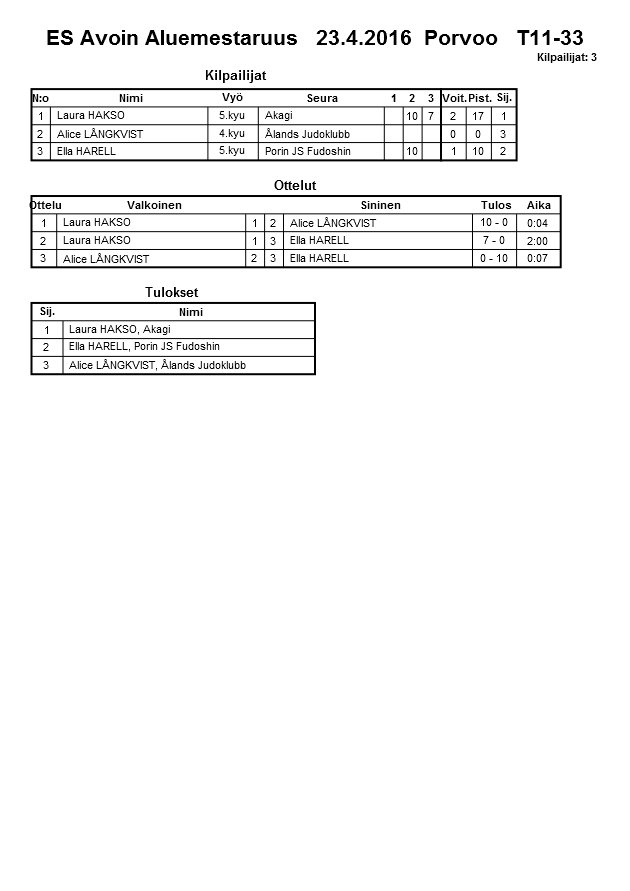 ES Avoin Aluemestaruus 23.4.2016 Porvoo T11-33

Kilpailijat: 3

Kilpailijat

| N:o | Nimi | Vyö | Seura | 1 | 2 | 3 | Voit. | Pist. | Sij. |
|---|---|---|---|---|---|---|---|---|---|
| 1 | Laura HAKSO | 5.kyu | Akagi | | 10 | 7 | 2 | 17 | 1 |
| 2 | Alice LÅNGKVIST | 4.kyu | Ålands Judoklubb | | | | 0 | 0 | 3 |
| 3 | Ella HARELL | 5.kyu | Porin JS Fudoshin | | 10 | | 1 | 10 | 2 |

Ottelut

| Ottelu | Valkoinen | | | Sininen | Tulos | Aika |
|---|---|---|---|---|---|---|
| 1 | Laura HAKSO | 1 | 2 | Alice LÅNGKVIST | 10 - 0 | 0:04 |
| 2 | Laura HAKSO | 1 | 3 | Ella HARELL | 7 - 0 | 2:00 |
| 3 | Alice LÅNGKVIST | 2 | 3 | Ella HARELL | 0 - 10 | 0:07 |

Tulokset

| Sij. | Nimi |
|---|---|
| 1 | Laura HAKSO, Akagi |
| 2 | Ella HARELL, Porin JS Fudoshin |
| 3 | Alice LÅNGKVIST, Ålands Judoklubb |